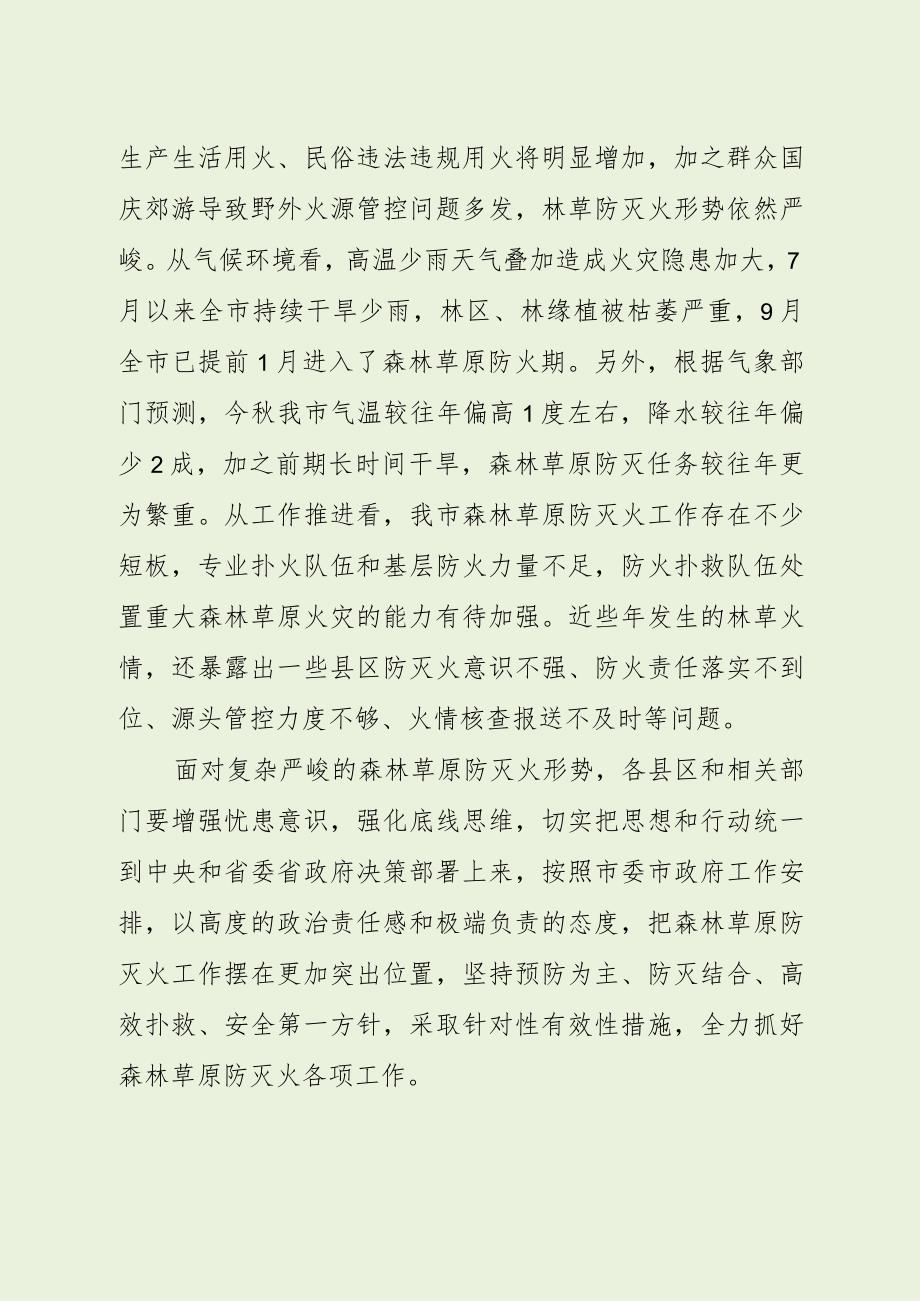 生产生活用火、民俗违法违规用火将明显增加，加之群众国庆郊游导致野外火源管控问题多发，林草防灭火形势依然严峻。从气候环境看，高温少雨天气叠加造成火灾隐患加大，7月以来全市持续干旱少雨，林区、林缘植被枯萎严重，9月全市已提前1月进入了森林草原防火期。另外，根据气象部门预测，今秋我市气温较往年偏高1度左右，降水较往年偏少2成，加之前期长时间干旱，森林草原防灭任务较往年更为繁重。从工作推进看，我市森林草原防灭火工作存在不少短板，专业扑火队伍和基层防火力量不足，防火扑救队伍处置重大森林草原火灾的能力有待加强。近些年发生的林草火情，还暴露出一些县区防灭火意识不强、防火责任落实不到位、源头管控力度不够、火情核查报送不及时等问题。

面对复杂严峻的森林草原防灭火形势，各县区和相关部门要增强忧患意识，强化底线思维，切实把思想和行动统一到中央和省委省政府决策部署上来，按照市委市政府工作安排，以高度的政治责任感和极端负责的态度，把森林草原防灭火工作摆在更加突出位置，坚持预防为主、防灭结合、高效扑救、安全第一方针，采取针对性有效性措施，全力抓好森林草原防灭火各项工作。